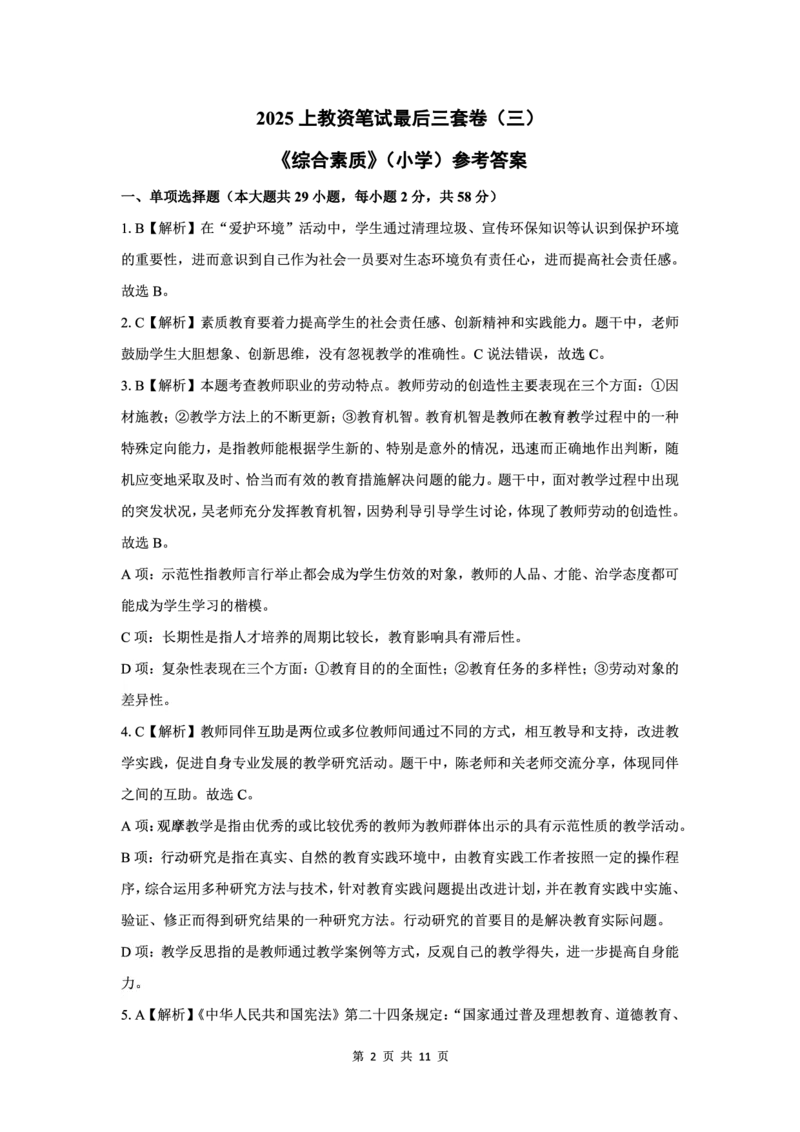 2025 上教资笔试最后三套卷（三）

《综合素质》（小学）参考答案

一、单项选择题（本大题共 29 小题，每小题 2 分，共 58 分）

1. B【解析】在“爱护环境”活动中，学生通过清理垃圾、宣传环保知识等认识到保护环境的重要性，进而意识到自己作为社会一员要对生态环境负有责任心，进而提高社会责任感。故选 B。

2. C【解析】素质教育要着力提高学生的社会责任感、创新精神和实践能力。题干中，老师鼓励学生大胆想象、创新思维，没有忽视教学的准确性。C 说法错误，故选 C。

3. B【解析】本题考查教师职业的劳动特点。教师劳动的创造性主要表现在三个方面：①因材施教；②教学方法上的不断更新；③教育机智。教育机智是教师在教育教学过程中的一种特殊定向能力，是指教师能根据学生新的、特别是意外的情况，迅速而正确地作出判断，随机应变地采取及时、恰当而有效的教育措施解决问题的能力。题干中，面对教学过程中出现的突发状况，吴老师充分发挥教育机智，因势利导引导学生讨论，体现了教师劳动的创造性。故选 B。

A 项：示范性指教师言行举止都会成为学生仿效的对象，教师的人品、才能、治学态度都可能成为学生学习的楷模。

C 项：长期性是指人才培养的周期比较长，教育影响具有滞后性。

D 项：复杂性表现在三个方面：①教育目的的全面性；②教育任务的多样性；③劳动对象的差异性。

4. C【解析】教师同伴互助是两位或多位教师间通过不同的方式，相互教导和支持，改进教学实践，促进自身专业发展的教学研究活动。题干中，陈老师和关老师交流分享，体现同伴之间的互助。故选 C。

A 项：观摩教学是指由优秀的或比较优秀的教师为教师群体出示的具有示范性质的教学活动。

B 项：行动研究是指在真实、自然的教育实践环境中，由教育实践工作者按照一定的操作程序，综合运用多种研究方法与技术，针对教育实践问题提出改进计划，并在教育实践中实施、验证、修正而得到研究结果的一种研究方法。行动研究的首要目的是解决教育实际问题。

D 项：教学反思指的是教师通过教学案例等方式，反观自己的教学得失，进一步提高自身能力。

5. A【解析】《中华人民共和国宪法》第二十四条规定：“国家通过普及理想教育、道德教育、

第 2 页 共 11 页